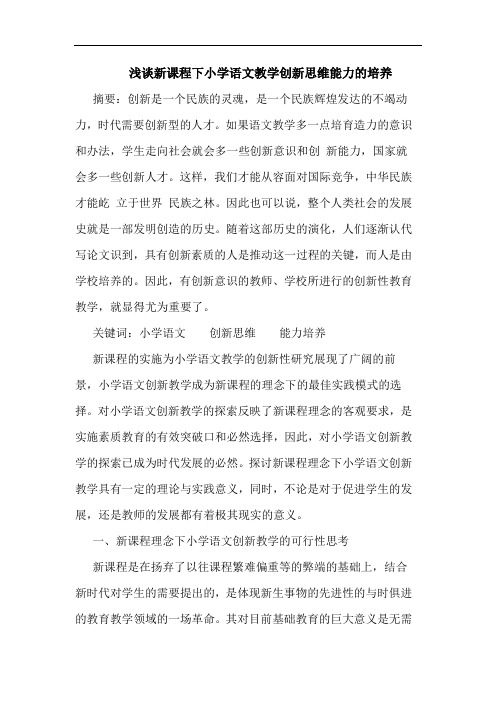 浅谈新课程下小学语文教学创新思维能力的培养

摘要：创新是一个民族的灵魂，是一个民族辉煌发达的不竭动力，时代需要创新型的人才。如果语文教学多一点培育造力的意识和办法，学生走向社会就会多一些创新意识和创 新能力，国家就会多一些创新人才。这样，我们才能从容面对国际竞争，中华民族才能屹 立于世界 民族之林。因此也可以说，整个人类社会的发展史就是一部发明创造的历史。随着这部历史的演化，人们逐渐认代写论文识到，具有创新素质的人是推动这一过程的关键，而人是由学校培养的。因此，有创新意识的教师、学校所进行的创新性教育教学，就显得尤为重要了。

关键词：小学语文　　创新思维　　能力培养

新课程的实施为小学语文教学的创新性研究展现了广阔的前景，小学语文创新教学成为新课程的理念下的最佳实践模式的选择。对小学语文创新教学的探索反映了新课程理念的客观要求，是实施素质教育的有效突破口和必然选择，因此，对小学语文创新教学的探索已成为时代发展的必然。探讨新课程理念下小学语文创新教学具有一定的理论与实践意义，同时，不论是对于促进学生的发展，还是教师的发展都有着极其现实的意义。

一、新课程理念下小学语文创新教学的可行性思考

新课程是在扬弃了以往课程繁难偏重等的弊端的基础上，结合新时代对学生的需要提出的，是体现新生事物的先进性的与时俱进的教育教学领域的一场革命。其对目前基础教育的巨大意义是无需